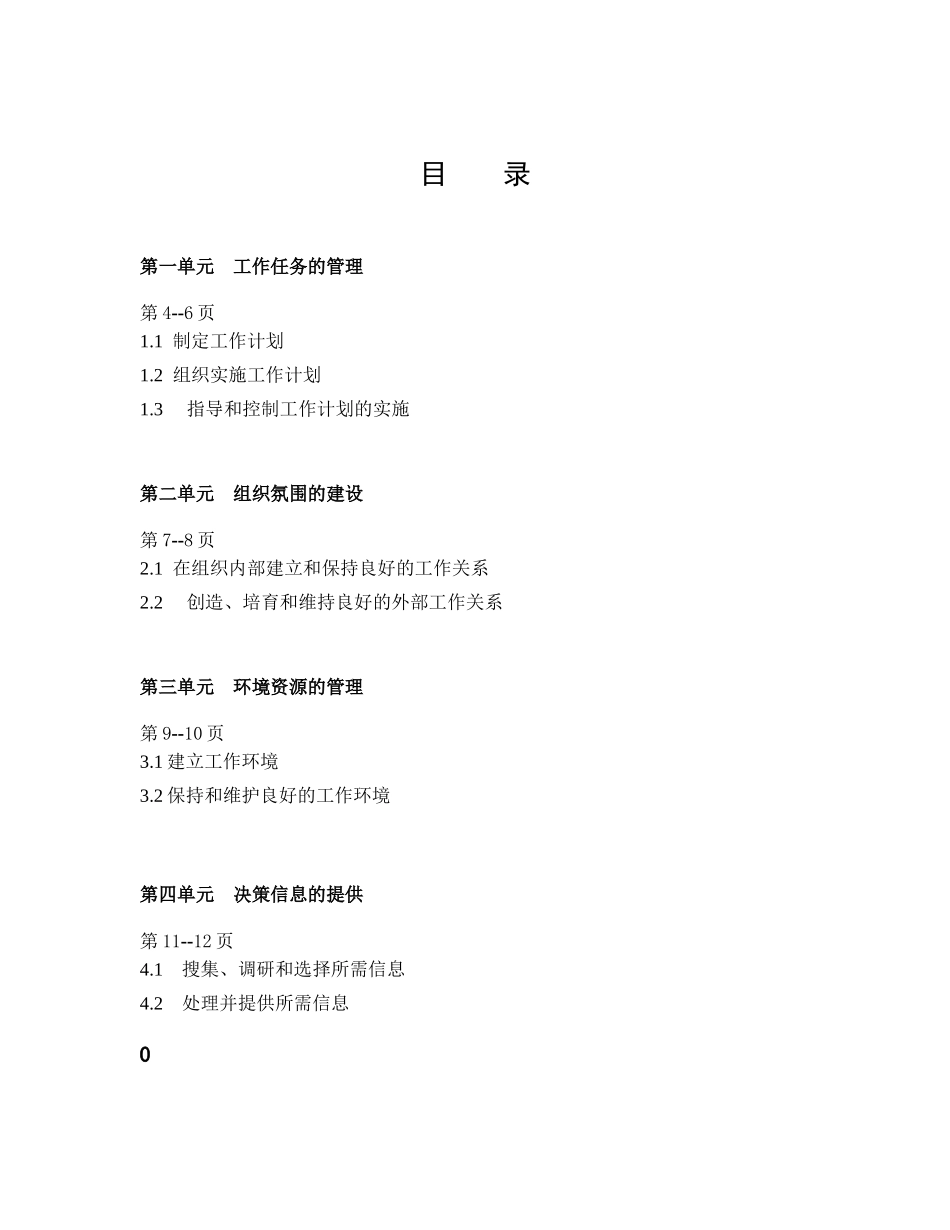 目　录

第一单元　工作任务的管理

第 4--6 页
1.1 制定工作计划
1.2 组织实施工作计划
1.3　指导和控制工作计划的实施

第二单元　组织氛围的建设

第 7--8 页
2.1 在组织内部建立和保持良好的工作关系
2.2　创造、培育和维持良好的外部工作关系

第三单元　环境资源的管理

第 9--10 页
3.1 建立工作环境
3.2 保持和维护良好的工作环境

第四单元　决策信息的提供

第 11--12 页
4.1　搜集、调研和选择所需信息
4.2　处理并提供所需信息

0